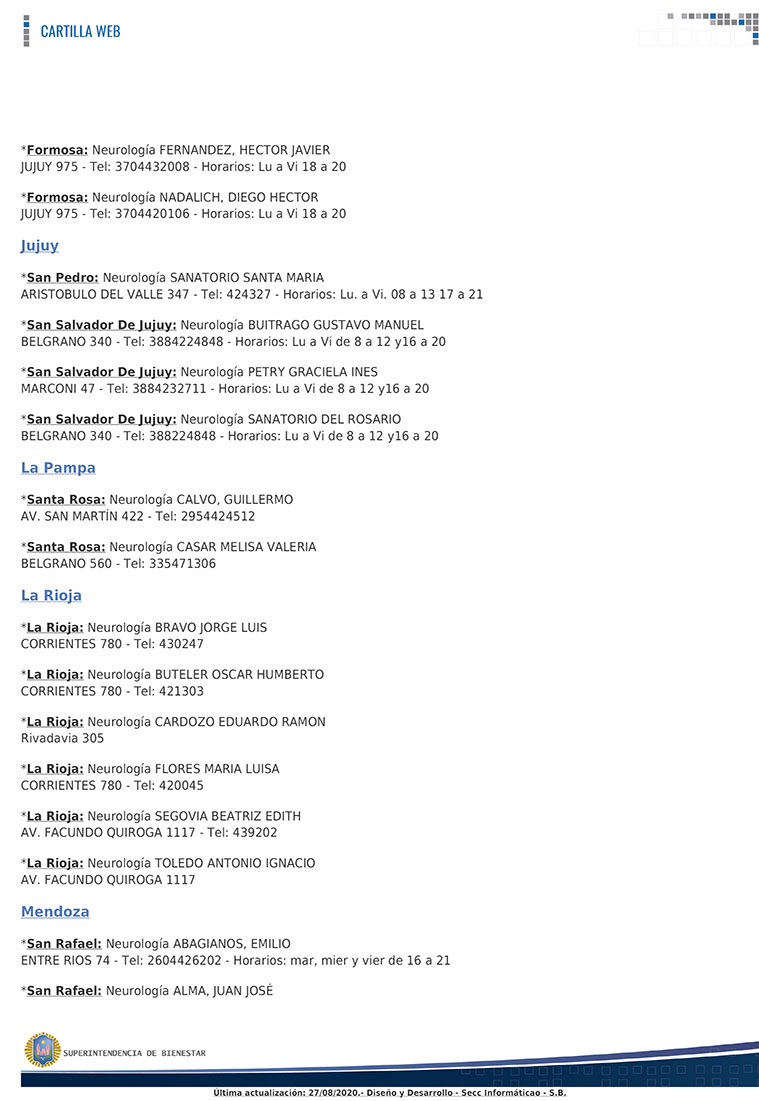 CARTILLA WEB

*Formosa: Neurología FERNANDEZ, HECTOR JAVIER
JUJUY 975 - Tel: 3704432008 - Horarios: Lu a Vi 18 a 20

*Formosa: Neurología NADALICH, DIEGO HECTOR
JUJUY 975 - Tel: 3704420106 - Horarios: Lu a Vi 18 a 20

Jujuy

*San Pedro: Neurología SANATORIO SANTA MARIA
ARISTOBULO DEL VALLE 347 - Tel: 424327 - Horarios: Lu. a Vi. 08 a 13 17 a 21

*San Salvador De Jujuy: Neurología BUITRAGO GUSTAVO MANUEL
BELGRANO 340 - Tel: 3884224848 - Horarios: Lu a Vi de 8 a 12 y16 a 20

*San Salvador De Jujuy: Neurología PETRY GRACIELA INES
MARCONI 47 - Tel: 3884232711 - Horarios: Lu a Vi de 8 a 12 y16 a 20

*San Salvador De Jujuy: Neurología SANATORIO DEL ROSARIO
BELGRANO 340 - Tel: 388224848 - Horarios: Lu a Vi de 8 a 12 y16 a 20

La Pampa

*Santa Rosa: Neurología CALVO, GUILLERMO
AV. SAN MARTÍN 422 - Tel: 2954424512

*Santa Rosa: Neurología CASAR MELISA VALERIA
BELGRANO 560 - Tel: 335471306

La Rioja

*La Rioja: Neurología BRAVO JORGE LUIS
CORRIENTES 780 - Tel: 430247

*La Rioja: Neurología BUTELER OSCAR HUMBERTO
CORRIENTES 780 - Tel: 421303

*La Rioja: Neurología CARDOZO EDUARDO RAMON
Rivadavia 305

*La Rioja: Neurología FLORES MARIA LUISA
CORRIENTES 780 - Tel: 420045

*La Rioja: Neurología SEGOVIA BEATRIZ EDITH
AV. FACUNDO QUIROGA 1117 - Tel: 439202

*La Rioja: Neurología TOLEDO ANTONIO IGNACIO
AV. FACUNDO QUIROGA 1117

Mendoza

*San Rafael: Neurología ABAGIANOS, EMILIO
ENTRE RIOS 74 - Tel: 2604426202 - Horarios: mar, mier y vier de 16 a 21

*San Rafael: Neurología ALMA, JUAN JOSÉ

SUPERINTENDENCIA DE BIENESTAR

Ultima actualización: 27/08/2020.- Diseño y Desarrollo - Secc Informáticao - S.B.